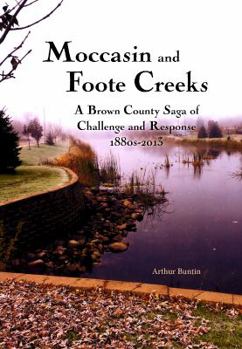 Moccasin and Foote Creeks

A Brown County Saga of Challenge and Response 1880s-2013

Arthur Buntin